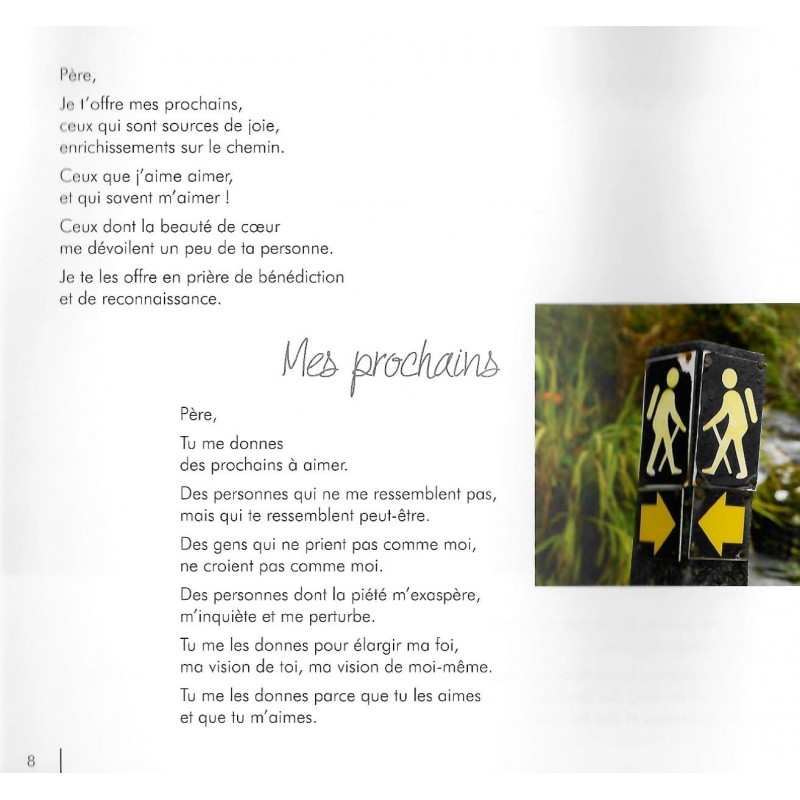 Père,

Je t'offre mes prochains, ceux qui sont sources de joie, enrichissements sur le chemin.

Ceux que j'aime aimer, et qui savent m'aimer !

Ceux dont la beauté de cœur me dévoilent un peu de ta personne.

Je te les offre en prière de bénédiction et de reconnaissance.

Mes prochains

Père,

Tu me donnes des prochains à aimer.

Des personnes qui ne me ressemblent pas, mais qui te ressemblent peut-être.

Des gens qui ne prient pas comme moi, ne croient pas comme moi.

Des personnes dont la piété m'exaspère, m'inquiète et me perturbe.

Tu me les donnes pour élargir ma foi, ma vision de toi, ma vision de moi-même.

Tu me les donnes parce que tu les aimes et que tu m'aimes.

8